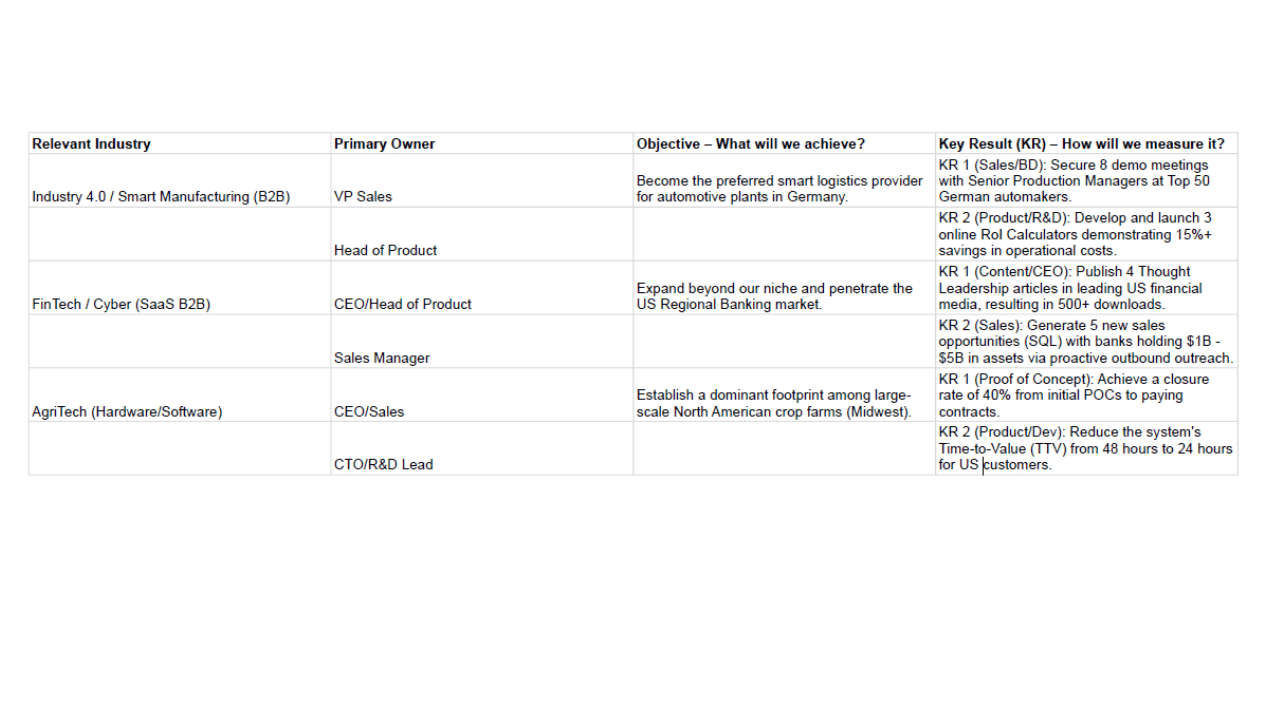 | Relevant Industry | Primary Owner | Objective – What will we achieve? | Key Result (KR) – How will we measure it? |
|---|---|---|---|
| Industry 4.0 / Smart Manufacturing (B2B) | VP Sales | Become the preferred smart logistics provider for automotive plants in Germany. | KR 1 (Sales/BD): Secure 8 demo meetings with Senior Production Managers at Top 50 German automakers. |
| | Head of Product | | KR 2 (Product/R&D): Develop and launch 3 online RoI Calculators demonstrating 15%+ savings in operational costs. |
| FinTech / Cyber (SaaS B2B) | CEO/Head of Product | Expand beyond our niche and penetrate the US Regional Banking market. | KR 1 (Content/CEO): Publish 4 Thought Leadership articles in leading US financial media, resulting in 500+ downloads. |
| | Sales Manager | | KR 2 (Sales): Generate 5 new sales opportunities (SQL) with banks holding \$1B - \$5B in assets via proactive outbound outreach. |
| AgriTech (Hardware/Software) | CEO/Sales | Establish a dominant footprint among large-scale North American crop farms (Midwest). | KR 1 (Proof of Concept): Achieve a closure rate of 40% from initial POCs to paying contracts. |
| | CTO/R&D Lead | | KR 2 (Product/Dev): Reduce the system's Time-to-Value (TTV) from 48 hours to 24 hours for US customers. |